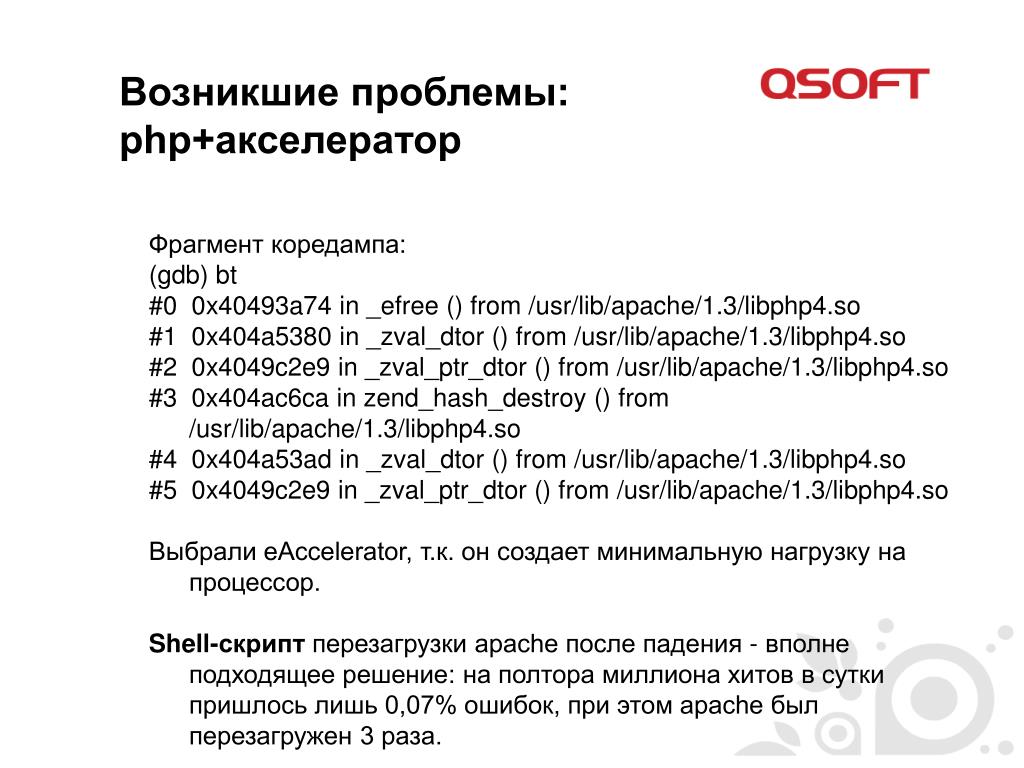 Возникшие проблемы: php+акселератор

QSOFT

Фрагмент коредампа:
(gdb) bt
#0 0x40493a74 in _efree () from /usr/lib/apache/1.3/libphp4.so
#1 0x404a5380 in _zval_dtor () from /usr/lib/apache/1.3/libphp4.so
#2 0x4049c2e9 in _zval_ptr_dtor () from /usr/lib/apache/1.3/libphp4.so
#3 0x404ac6ca in zend_hash_destroy () from /usr/lib/apache/1.3/libphp4.so
#4 0x404a53ad in _zval_dtor () from /usr/lib/apache/1.3/libphp4.so
#5 0x4049c2e9 in _zval_ptr_dtor () from /usr/lib/apache/1.3/libphp4.so

Выбрали eAccelerator, т.к. он создает минимальную нагрузку на процессор.

Shell-скрипт перезагрузки apache после падения - вполне подходящее решение: на полтора миллиона хитов в сутки пришлось лишь 0,07% ошибок, при этом apache был перезагружен 3 раза.